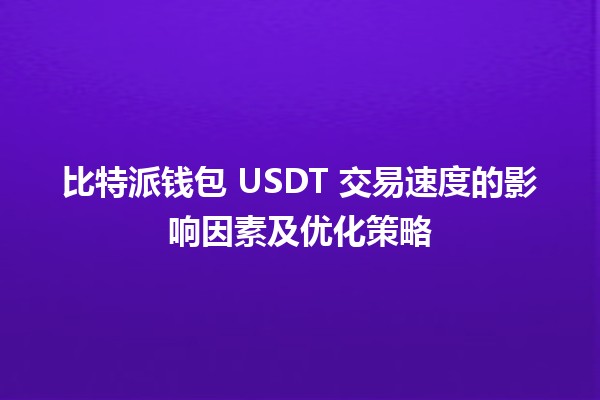 比特派钱包 USDT 交易速度的影响因素及优化策略